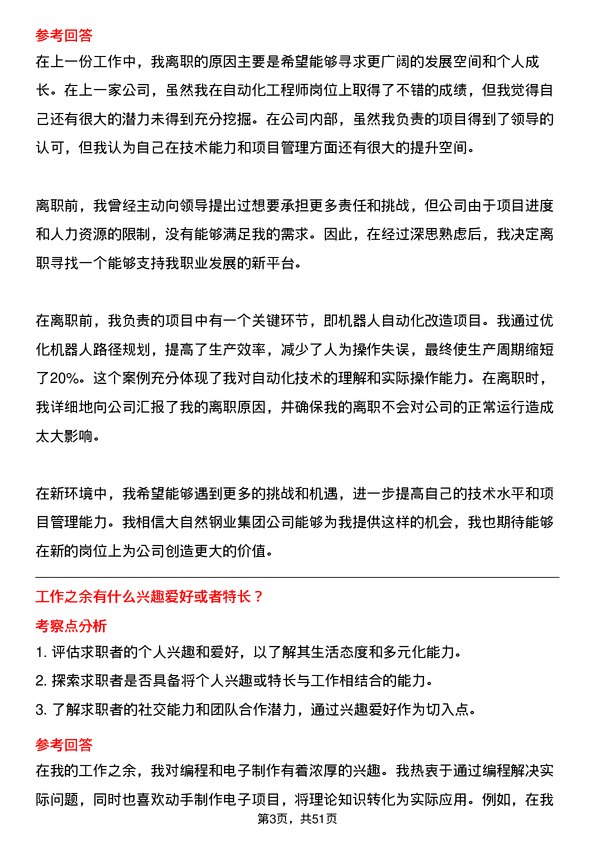 参考回答
在上一份工作中，我离职的原因主要是希望能够寻求更广阔的发展空间和个人成长。在上一家公司，虽然我在自动化工程师岗位上取得了不错的成绩，但我觉得自己还有很大的潜力未得到充分挖掘。在公司内部，虽然我负责的项目得到了领导的认可，但我认为自己在技术能力和项目管理方面还有很大的提升空间。

离职前，我曾经主动向领导提出过想要承担更多责任和挑战，但公司由于项目进度和人力资源的限制，没有能够满足我的需求。因此，在经过深思熟虑后，我决定离职寻找一个能够支持我职业发展的新平台。

在离职前，我负责的项目中有一个关键环节，即机器人自动化改造项目。我通过优化机器人路径规划，提高了生产效率，减少了人为操作失误，最终使生产周期缩短了20%。这个案例充分体现了我对自动化技术的理解和实际操作能力。在离职时，我详细地向公司汇报了我的离职原因，并确保我的离职不会对公司的正常运行造成太大影响。

在新环境中，我希望能够遇到更多的挑战和机遇，进一步提高自己的技术水平和项目管理能力。我相信大自然钢业集团公司能够为我提供这样的机会，我也期待能够在新的岗位上为公司创造更大的价值。

工作之余有什么兴趣爱好或者特长？
考察点分析
1. 评估求职者的个人兴趣和爱好，以了解其生活态度和多元化能力。
2. 探索求职者是否具备将个人兴趣或特长与工作相结合的能力。
3. 了解求职者的社交能力和团队合作潜力，通过兴趣爱好作为切入点。

参考回答
在我的工作之余，我对编程和电子制作有着浓厚的兴趣。我热衷于通过编程解决实际问题，同时也喜欢动手制作电子项目，将理论知识转化为实际应用。例如，在我

第3页，共51页